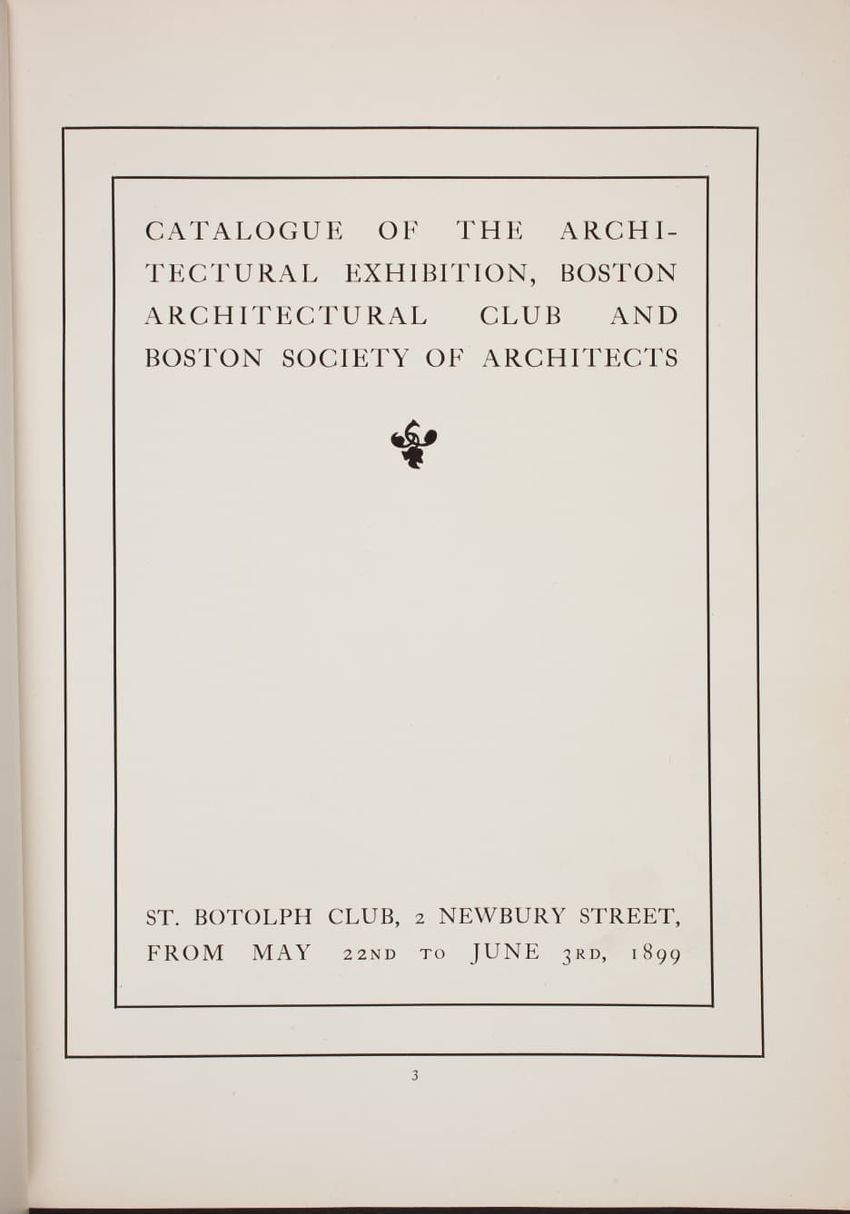 CATALOGUE OF THE ARCHITECTURAL EXHIBITION, BOSTON ARCHITECTURAL CLUB AND BOSTON SOCIETY OF ARCHITECTS

ST. BOTOLPH CLUB, 2 NEWBURY STREET, FROM MAY 22ND TO JUNE 3RD, 1899

3